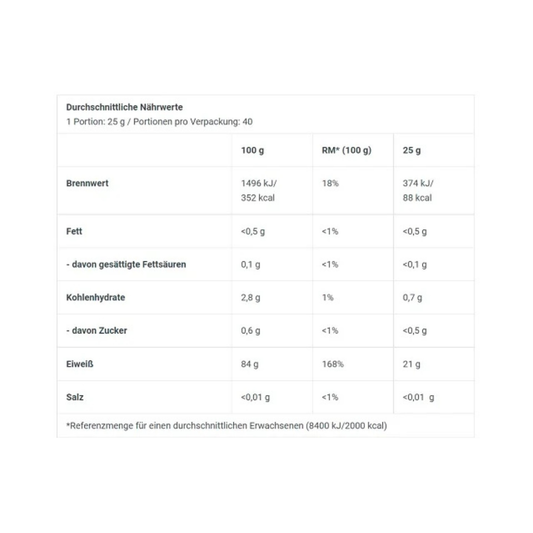 Durchschnittliche Nährwerte
1 Portion: 25 g / Portionen pro Verpackung: 40

| | 100 g | RM* (100 g) | 25 g |
|---|---|---|---|
| Brennwert | 1496 kJ/ 352 kcal | 18% | 374 kJ/ 88 kcal |
| Fett | <0,5 g | <1% | <0,5 g |
| - davon gesättigte Fettsäuren | 0,1 g | <1% | <0,1 g |
| Kohlenhydrate | 2,8 g | 1% | 0,7 g |
| - davon Zucker | 0,6 g | <1% | <0,5 g |
| Eiweiß | 84 g | 168% | 21 g |
| Salz | <0,01 g | <1% | <0,01 g |

*Referenzmenge für einen durchschnittlichen Erwachsenen (8400 kJ/2000 kcal)